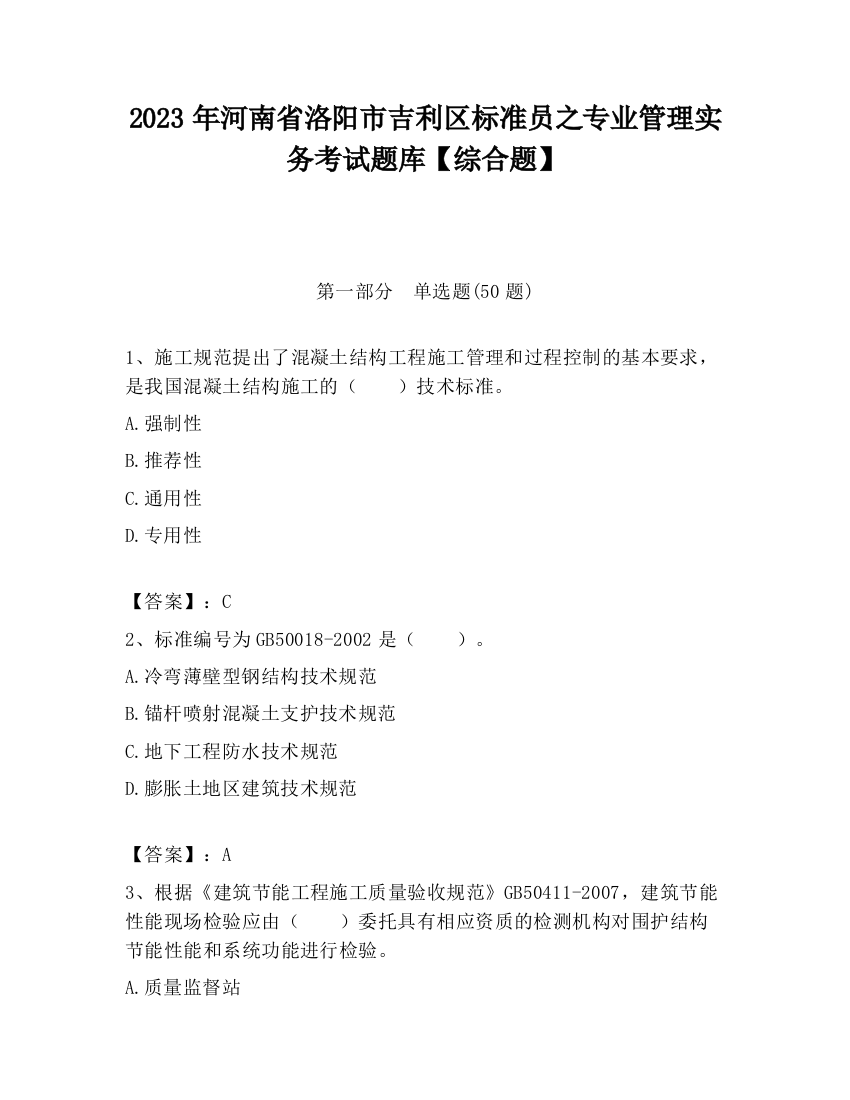 2023 年河南省洛阳市吉利区标准员之专业管理实务考试题库【综合题】

第一部分　单选题(50 题)

1、施工规范提出了混凝土结构工程施工管理和过程控制的基本要求，是我国混凝土结构施工的（　　）技术标准。

A.强制性

B.推荐性

C.通用性

D.专用性

【答案】：C

2、标准编号为 GB50018-2002 是（　　）。

A.冷弯薄壁型钢结构技术规范

B.锚杆喷射混凝土支护技术规范

C.地下工程防水技术规范

D.膨胀土地区建筑技术规范

【答案】：A

3、根据《建筑节能工程施工质量验收规范》GB50411-2007，建筑节能性能现场检验应由（　　）委托具有相应资质的检测机构对围护结构节能性能和系统功能进行检验。

A.质量监督站